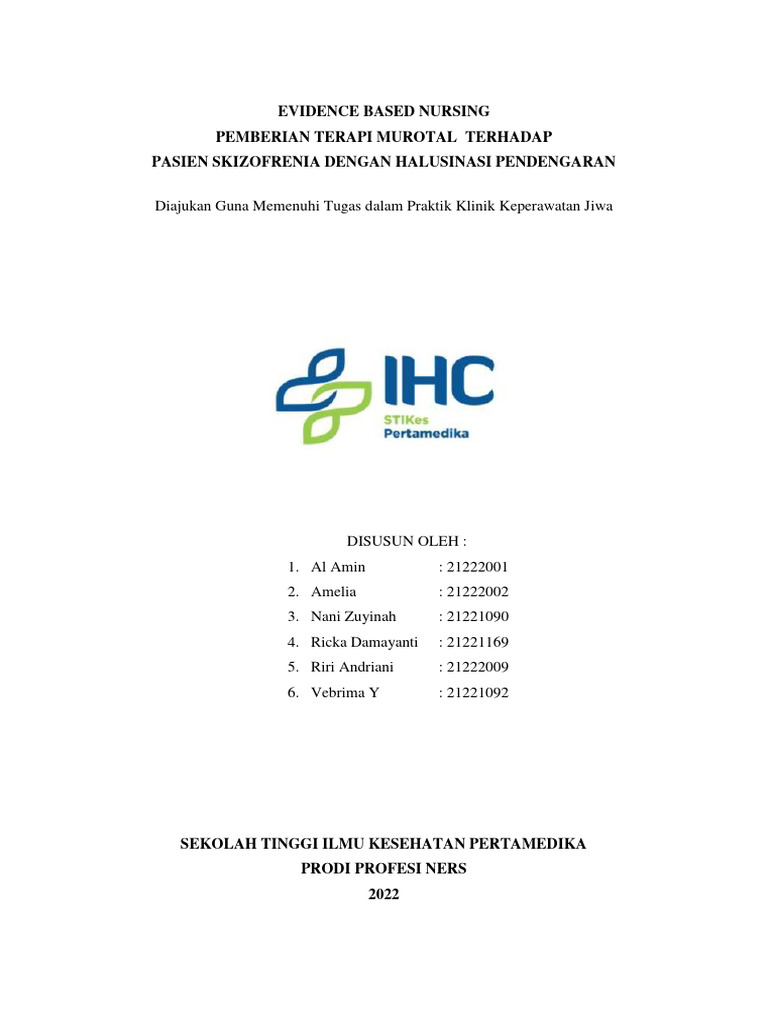 EVIDENCE BASED NURSING
PEMBERIAN TERAPI MUROTAL TERHADAP
PASIEN SKIZOFRENIA DENGAN HALUSINASI PENDENGARAN

Diajukan Guna Memenuhi Tugas dalam Praktik Klinik Keperawatan Jiwa

IHC
STIKes
Pertamedika

DISUSUN OLEH :

1. Al Amin : 21222001
2. Amelia : 21222002
3. Nani Zuyinah : 21221090
4. Ricka Damayanti : 21221169
5. Riri Andriani : 21222009
6. Vebrima Y : 21221092

SEKOLAH TINGGI ILMU KESEHATAN PERTAMEDIKA
PRODI PROFESI NERS
2022